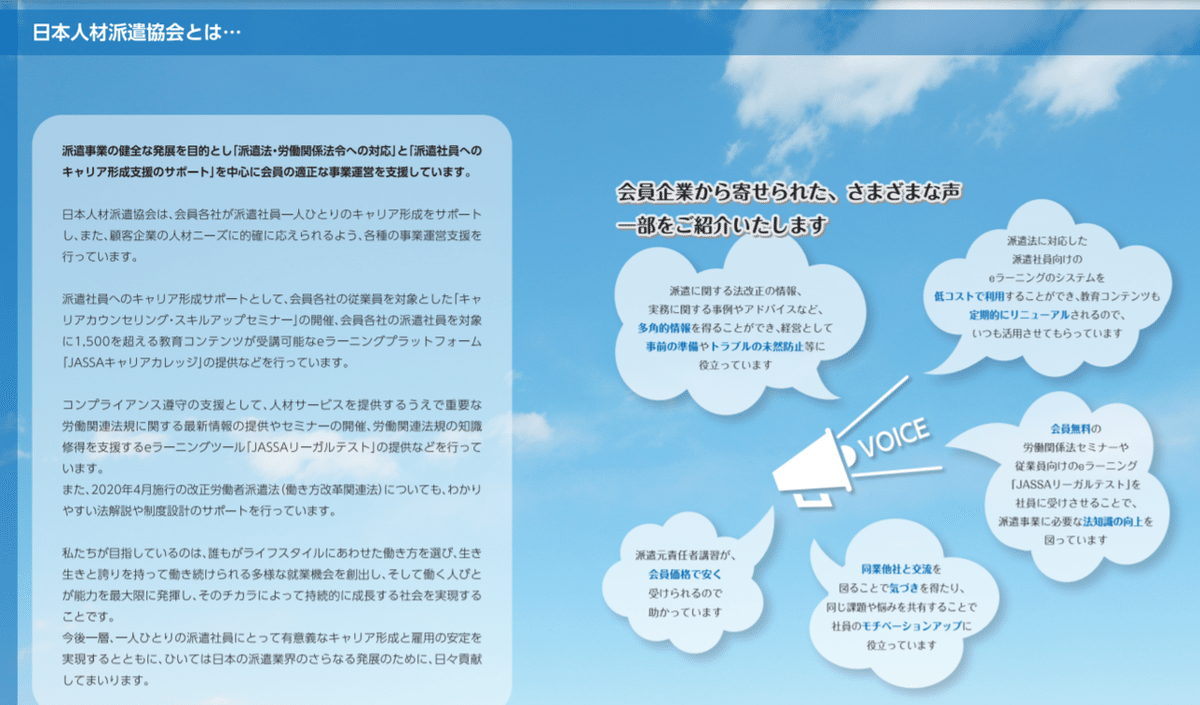 日本人材派遣協会とは…

派遣事業の健全な発展を目的とし「派遣法・労働関係法令への対応」と「派遣社員へのキャリア形成支援のサポート」を中心に会員の適正な事業運営を支援しています。

日本人材派遣協会は、会員各社が派遣社員一人ひとりのキャリア形成をサポートし、また、顧客企業の人材ニーズに的確に応えられるよう、各種の事業運営支援を行っています。

派遣社員へのキャリア形成サポートとして、会員各社の従業員を対象とした「キャリアカウンセリング・スキルアップセミナー」の開催、会員各社の派遣社員を対象に1,500を超える教育コンテンツが受講可能なeラーニングプラットフォーム「JASSAキャリアカレッジ」の提供などを行っています。

コンプライアンス遵守の支援として、人材サービスを提供するうえで重要な労働関連法規に関する最新情報の提供やセミナーの開催、労働関連法規の知識修得を支援するeラーニングツール「JASSAリーガルテスト」の提供などを行っています。
また、2020年4月施行の改正労働者派遣法（働き方改革関連法）についても、わかりやすい法解説や制度設計のサポートを行っています。

私たちが目指しているのは、誰もがライフスタイルにあわせた働き方を選び、生き生きと誇りを持って働き続けられる多様な就業機会を創出し、そして働く人びとが能力を最大限に発揮し、そのチカラによって持続的に成長する社会を実現することです。
今後一層、一人ひとりの派遣社員にとって有意義なキャリア形成と雇用の安定を実現するとともに、ひいては日本の派遣業界のさらなる発展のために、日々貢献してまいります。

会員企業から寄せられた、さまざまな声
一部をご紹介いたします

派遣に関する法改正の情報、実務に関する事例やアドバイスなど、多角的情報を得ることができ、経営として事前の準備やトラブルの未然防止等に役立っています

派遣法に対応した派遣社員向けのeラーニングのシステムを低コストで利用することができ、教育コンテンツも定期的にリニューアルされるので、いつも活用させてもらっています

VOICE

会員無料の労働関係法セミナーや従業員向けのeラーニング「JASSAリーガルテスト」を社員に受けさせることで、派遣事業に必要な法知識の向上を図っています

派遣元責任者講習が、会員価格で安く受けられるので助かっています

同業他社と交流を図ることで気づきを得たり、同じ課題や悩みを共有することで社員のモチベーションアップに役立っています